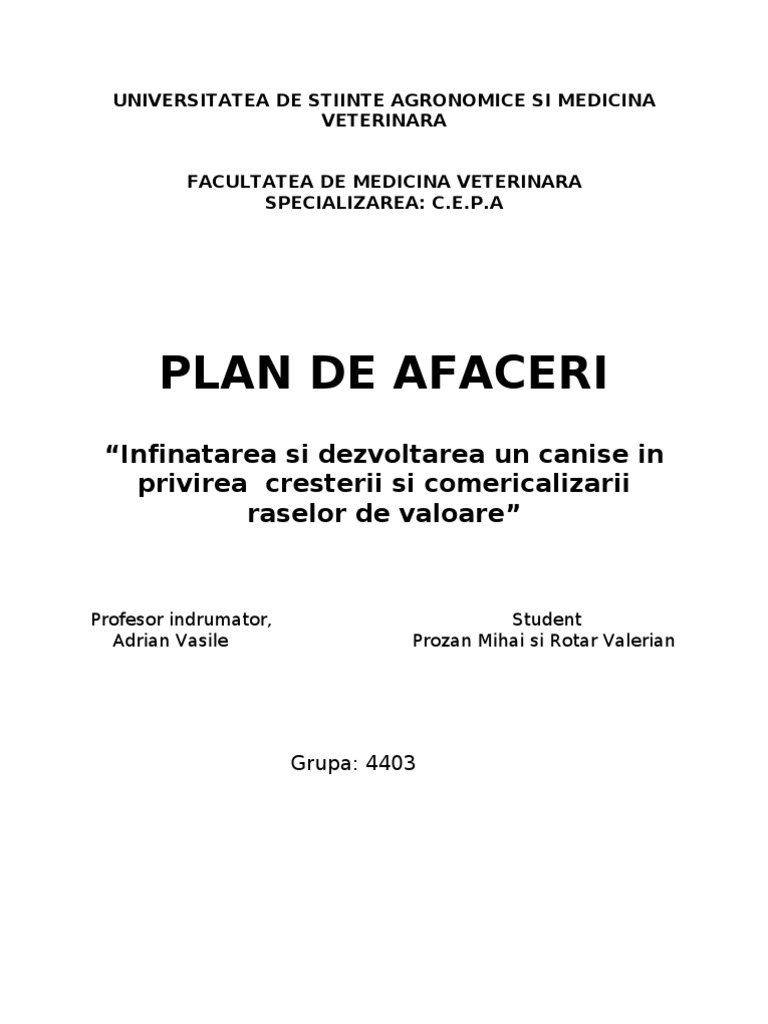 UNIVERSITATEA DE STIINTE AGRONOMICE SI MEDICINA VETERINARA

FACULTATEA DE MEDICINA VETERINARA
SPECIALIZAREA: C.E.P.A

PLAN DE AFACERI

“Infinatarea si dezvoltarea un canise in privirea cresterii si comericalizarii raselor de valoare”

Profesor indrumator,
Adrian Vasile

Student
Prozan Mihai si Rotar Valerian

Grupa: 4403